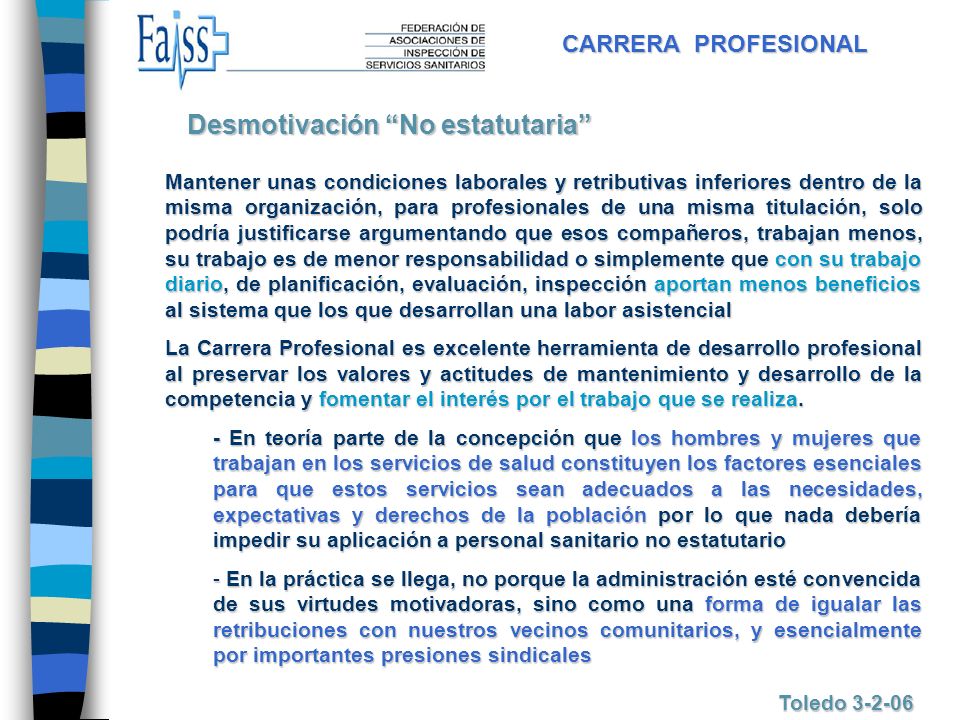 Faiss

FEDERACIÓN DE ASOCIACIONES DE INSPECCIÓN DE SERVICIOS SANITARIOS

CARRERA PROFESIONAL

Desmotivación “No estatutaria”

Mantener unas condiciones laborales y retributivas inferiores dentro de la misma organización, para profesionales de una misma titulación, solo podría justificarse argumentando que esos compañeros, trabajan menos, su trabajo es de menor responsabilidad o simplemente que con su trabajo diario, de planificación, evaluación, inspección aportan menos beneficios al sistema que los que desarrollan una labor asistencial

La Carrera Profesional es excelente herramienta de desarrollo profesional al preservar los valores y actitudes de mantenimiento y desarrollo de la competencia y fomentar el interés por el trabajo que se realiza.

- En teoría parte de la concepción que los hombres y mujeres que trabajan en los servicios de salud constituyen los factores esenciales para que estos servicios sean adecuados a las necesidades, expectativas y derechos de la población por lo que nada debería impedir su aplicación a personal sanitario no estatutario

- En la práctica se llega, no porque la administración esté convencida de sus virtudes motivadoras, sino como una forma de igualar las retribuciones con nuestros vecinos comunitarios, y esencialmente por importantes presiones sindicales

Toledo 3-2-06